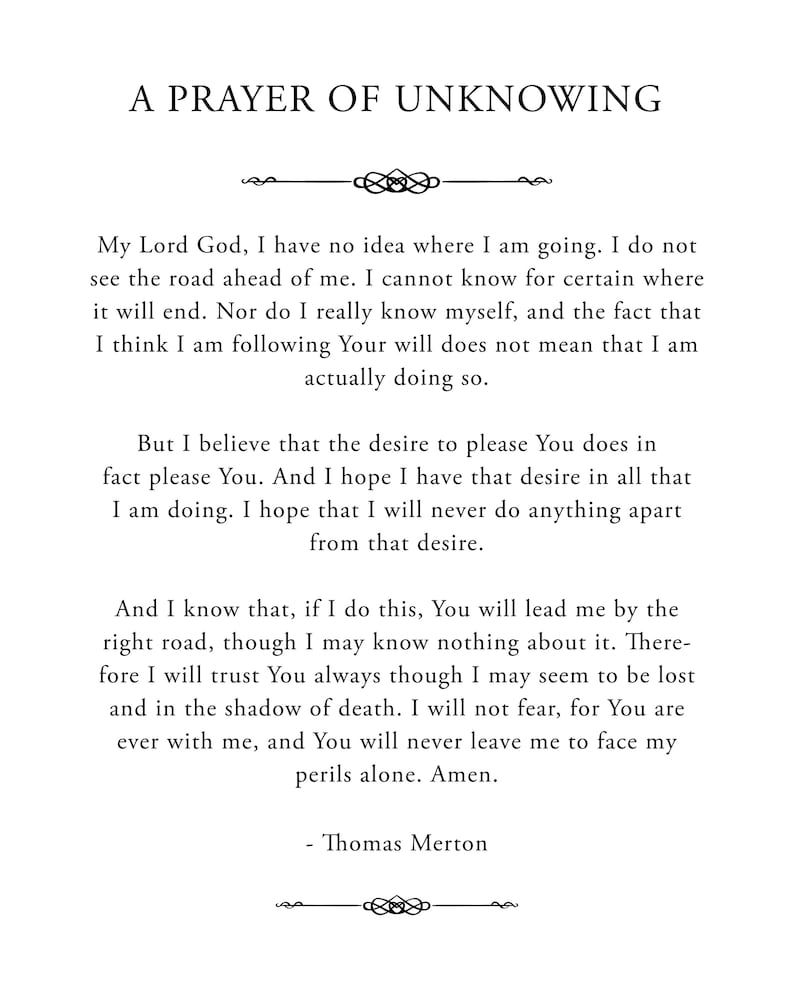 A PRAYER OF UNKNOWING

My Lord God, I have no idea where I am going. I do not see the road ahead of me. I cannot know for certain where it will end. Nor do I really know myself, and the fact that I think I am following Your will does not mean that I am actually doing so.

But I believe that the desire to please You does in fact please You. And I hope I have that desire in all that I am doing. I hope that I will never do anything apart from that desire.

And I know that, if I do this, You will lead me by the right road, though I may know nothing about it. Therefore I will trust You always though I may seem to be lost and in the shadow of death. I will not fear, for You are ever with me, and You will never leave me to face my perils alone. Amen.

- Thomas Merton